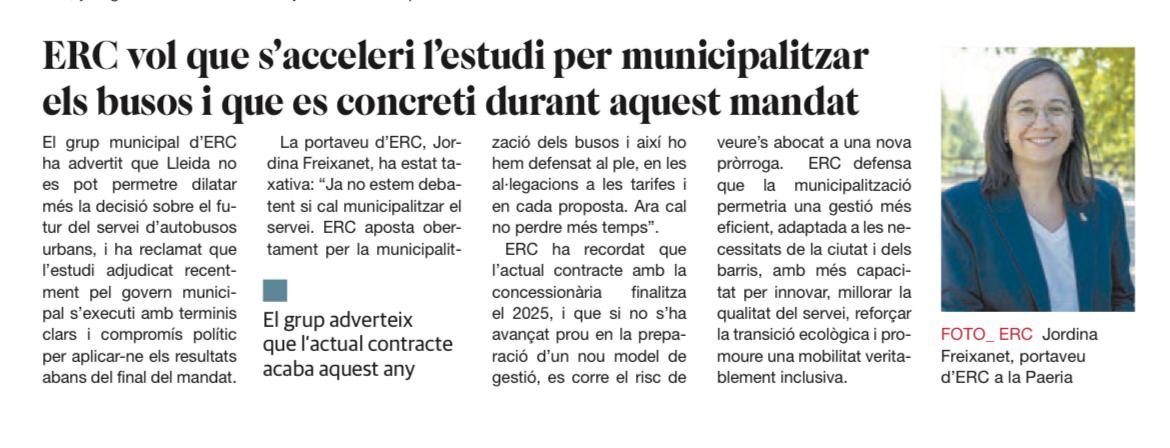 ERC vol que s'acceleri l'estudi per municipalitzar els busos i que es concreti durant aquest mandat

El grup municipal d'ERC ha advertit que Lleida no es pot permetre dilatar més la decisió sobre el futur del servei d'autobusos urbans, i ha reclamat que l'estudi adjudicat recentment pel govern municipal s'executi amb terminis clars i compromís polític per aplicar-ne els resultats abans del final del mandat.

La portaveu d'ERC, Jordina Freixanet, ha estat taxativa: "Ja no estem debatent si cal municipalitzar el servei. ERC aposta obertament per la municipalització dels busos i així ho hem defensat al ple, en les al·legacions a les tarifes i en cada proposta. Ara cal no perdre més temps".

El grup adverteix que l'actual contracte acaba aquest any

ERC ha recordat que l'actual contracte amb la concessionària finalitza el 2025, i que si no s'ha avançat prou en la preparació d'un nou model de gestió, es corre el risc de veure's abocat a una nova pròrroga. ERC defensa que la municipalització permetria una gestió més eficient, adaptada a les necessitats de la ciutat i dels barris, amb més capacitat per innovar, millorar la qualitat del servei, reforçar la transició ecològica i promoure una mobilitat veritablement inclusiva.

FOTO_ ERC Jordina Freixanet, portaveu d'ERC a la Paeria